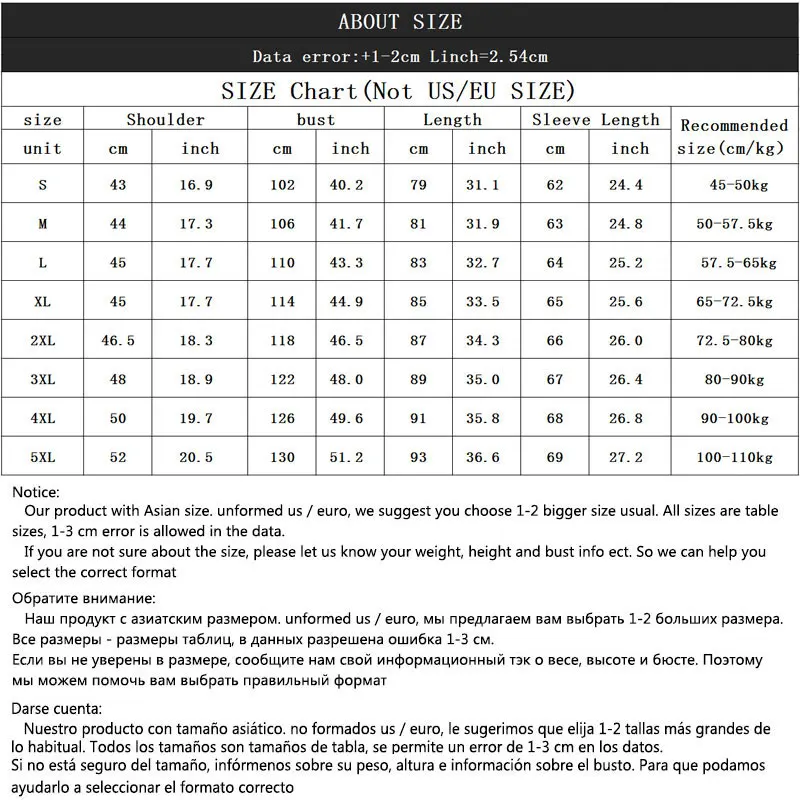 ABOUT SIZE

Data error:+1-2cm Linch=2.54cm

SIZE Chart(Not US/EU SIZE)

| size | Shoulder | | bust | | Length | | Sleeve Length | | Recommended size(cm/kg) |
|---|---|---|---|---|---|---|---|---|---|
| unit | cm | inch | cm | inch | cm | inch | cm | inch | |
| S | 43 | 16.9 | 102 | 40.2 | 79 | 31.1 | 62 | 24.4 | 45-50kg |
| M | 44 | 17.3 | 106 | 41.7 | 81 | 31.9 | 63 | 24.8 | 50-57.5kg |
| L | 45 | 17.7 | 110 | 43.3 | 83 | 32.7 | 64 | 25.2 | 57.5-65kg |
| XL | 45 | 17.7 | 114 | 44.9 | 85 | 33.5 | 65 | 25.6 | 65-72.5kg |
| 2XL | 46.5 | 18.3 | 118 | 46.5 | 87 | 34.3 | 66 | 26.0 | 72.5-80kg |
| 3XL | 48 | 18.9 | 122 | 48.0 | 89 | 35.0 | 67 | 26.4 | 80-90kg |
| 4XL | 50 | 19.7 | 126 | 49.6 | 91 | 35.8 | 68 | 26.8 | 90-100kg |
| 5XL | 52 | 20.5 | 130 | 51.2 | 93 | 36.6 | 69 | 27.2 | 100-110kg |

Notice:
Our product with Asian size. unformed us / euro, we suggest you choose 1-2 bigger size usual. All sizes are table sizes, 1-3 cm error is allowed in the data.
If you are not sure about the size, please let us know your weight, height and bust info ect. So we can help you select the correct format

Обратите внимание:
Наш продукт с азиатским размером. unformed us / euro, мы предлагаем вам выбрать 1-2 больших размера. Все размеры - размеры таблиц, в данных разрешена ошибка 1-3 см.
Если вы не уверены в размере, сообщите нам свой информационный тэк о весе, высоте и бюсте. Поэтому мы можем помочь вам выбрать правильный формат

Darse cuenta:
Nuestro producto con tamaño asiático. no formados us / euro, le sugerimos que elija 1-2 tallas más grandes de lo habitual. Todos los tamaños son tamaños de tabla, se permite un error de 1-3 cm en los datos.
Si no está seguro del tamaño, infórmenos sobre su peso, altura e información sobre el busto. Para que podamos ayudarlo a seleccionar el formato correcto